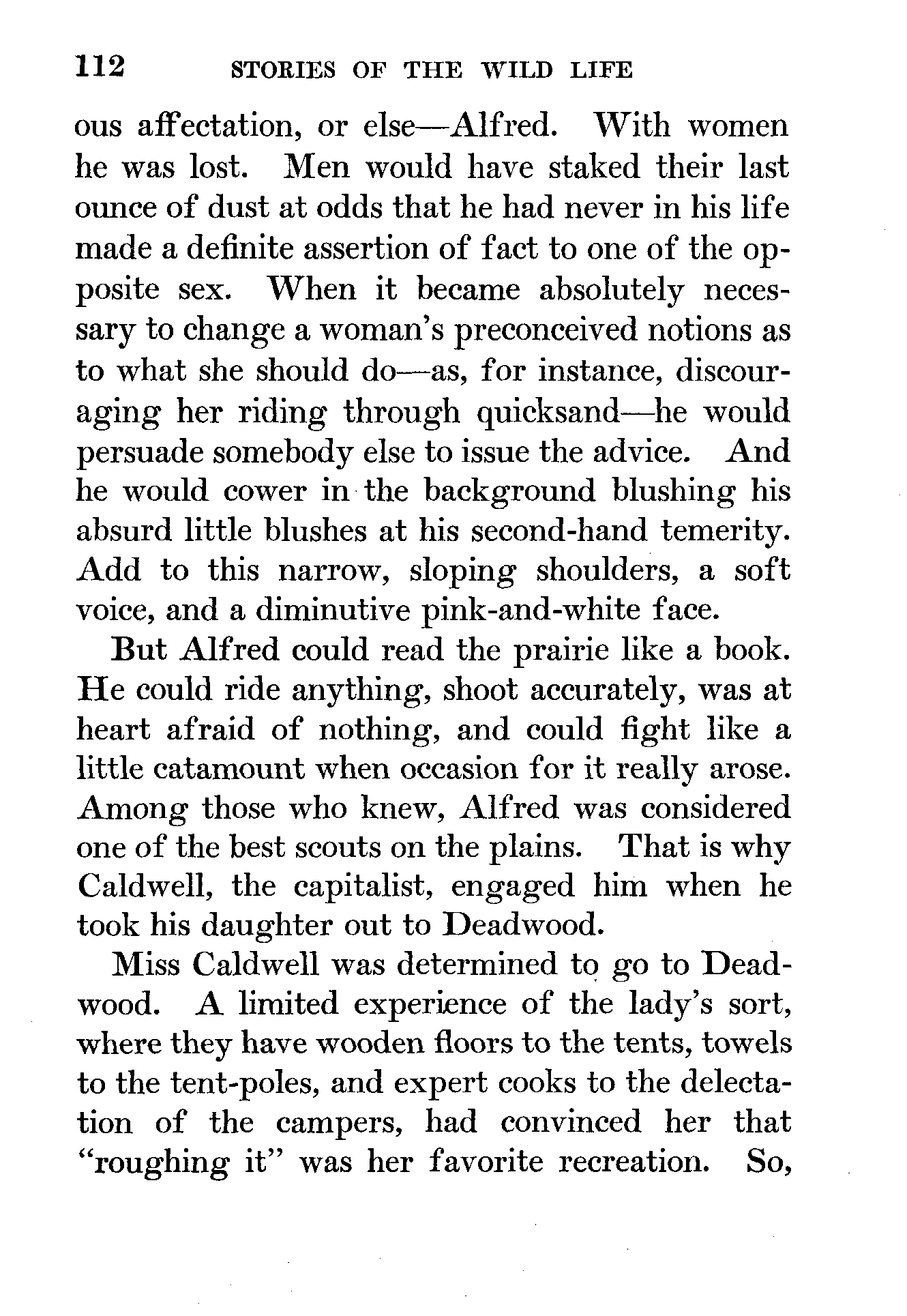 112 STORIES OF THE WILD LIFE

ous affectation, or else—Alfred. With women he was lost. Men would have staked their last ounce of dust at odds that he had never in his life made a definite assertion of fact to one of the opposite sex. When it became absolutely necessary to change a woman's preconceived notions as to what she should do—as, for instance, discouraging her riding through quicksand—he would persuade somebody else to issue the advice. And he would cower in the background blushing his absurd little blushes at his second-hand temerity. Add to this narrow, sloping shoulders, a soft voice, and a diminutive pink-and-white face.

But Alfred could read the prairie like a book. He could ride anything, shoot accurately, was at heart afraid of nothing, and could fight like a little catamount when occasion for it really arose. Among those who knew, Alfred was considered one of the best scouts on the plains. That is why Caldwell, the capitalist, engaged him when he took his daughter out to Deadwood.

Miss Caldwell was determined to go to Deadwood. A limited experience of the lady's sort, where they have wooden floors to the tents, towels to the tent-poles, and expert cooks to the delectation of the campers, had convinced her that "roughing it" was her favorite recreation. So,